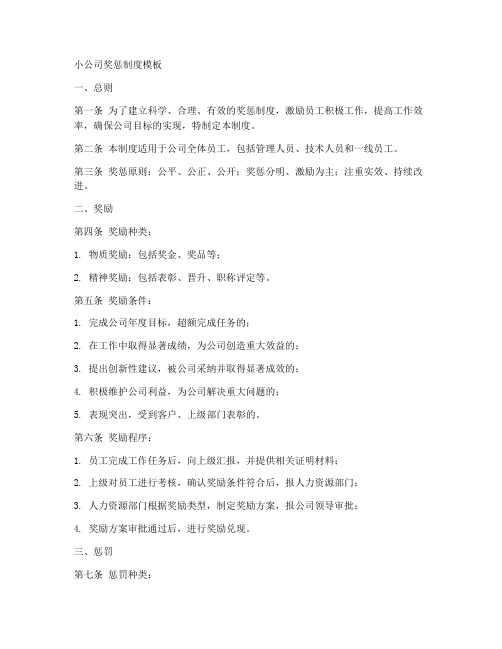 小公司奖惩制度模板

一、总则

第一条 为了建立科学、合理、有效的奖惩制度，激励员工积极工作，提高工作效率，确保公司目标的实现，特制定本制度。

第二条 本制度适用于公司全体员工，包括管理人员、技术人员和一线员工。

第三条 奖惩原则：公平、公正、公开；奖惩分明、激励为主；注重实效、持续改进。

二、奖励

第四条 奖励种类：

1. 物质奖励：包括奖金、奖品等；

2. 精神奖励：包括表彰、晋升、职称评定等。

第五条 奖励条件：

1. 完成公司年度目标，超额完成任务的；

2. 在工作中取得显著成绩，为公司创造重大效益的；

3. 提出创新性建议，被公司采纳并取得显著成效的；

4. 积极维护公司利益，为公司解决重大问题的；

5. 表现突出，受到客户、上级部门表彰的。

第六条 奖励程序：

1. 员工完成工作任务后，向上级汇报，并提供相关证明材料；

2. 上级对员工进行考核，确认奖励条件符合后，报人力资源部门；

3. 人力资源部门根据奖励类型，制定奖励方案，报公司领导审批；

4. 奖励方案审批通过后，进行奖励兑现。

三、惩罚

第七条 惩罚种类：